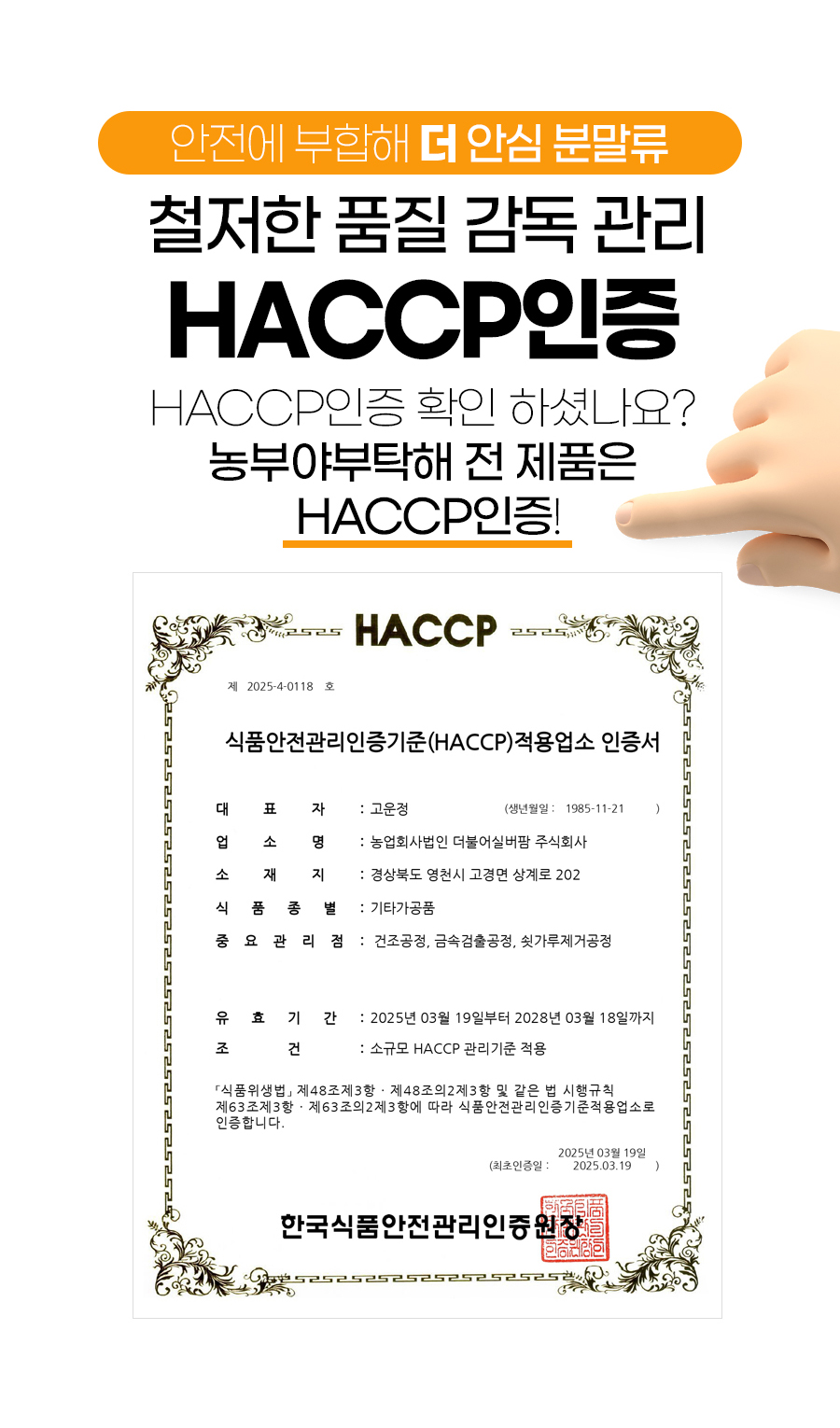 안전에 부합해 더 안심 분말류

철저한 품질 감독 관리

HACCP인증

HACCP인증 확인 하셨나요?
농부야부탁해 전 제품은
HACCP인증!

HACCP

제 2025-4-0118 호

식품안전관리인증기준(HACCP)적용업소 인증서

대 표 자 : 고운정 (생년월일 : 1985-11-21 )

업 소 명 : 농업회사법인 더불어실버팜 주식회사

소 재 지 : 경상북도 영천시 고경면 상계로 202

식 품 종 별 : 기타가공품

중 요 관 리 점 : 건조공정, 금속검출공정, 쇳가루제거공정

유 효 기 간 : 2025년 03월 19일부터 2028년 03월 18일까지

조 건 : 소규모 HACCP 관리기준 적용

「식품위생법」 제48조제3항 · 제48조의2제3항 및 같은 법 시행규칙 제63조제3항 · 제63조의2제3항에 따라 식품안전관리인증기준적용업소로 인증합니다.

2025년 03월 19일
(최초인증일 : 2025.03.19 )

한국식품안전관리인증원장